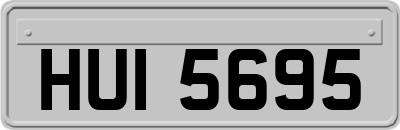 HUI 5695